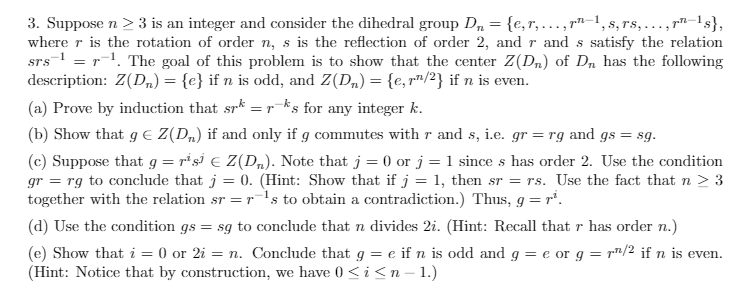 3. Suppose $n \geq 3$ is an integer and consider the dihedral group $D_n = \{e, r, \ldots, r^{n-1}, s, rs, \ldots, r^{n-1}s\}$, where $r$ is the rotation of order $n$, $s$ is the reflection of order 2, and $r$ and $s$ satisfy the relation $srs^{-1} = r^{-1}$. The goal of this problem is to show that the center $Z(D_n)$ of $D_n$ has the following description: $Z(D_n) = \{e\}$ if $n$ is odd, and $Z(D_n) = \{e, r^{n/2}\}$ if $n$ is even.

(a) Prove by induction that $sr^k = r^{-k}s$ for any integer $k$.

(b) Show that $g \in Z(D_n)$ if and only if $g$ commutes with $r$ and $s$, i.e. $gr = rg$ and $gs = sg$.

(c) Suppose that $g = r^i s^j \in Z(D_n)$. Note that $j = 0$ or $j = 1$ since $s$ has order 2. Use the condition $gr = rg$ to conclude that $j = 0$. (Hint: Show that if $j = 1$, then $sr = rs$. Use the fact that $n \geq 3$ together with the relation $sr = r^{-1}s$ to obtain a contradiction.) Thus, $g = r^i$.

(d) Use the condition $gs = sg$ to conclude that $n$ divides $2i$. (Hint: Recall that $r$ has order $n$.)

(e) Show that $i = 0$ or $2i = n$. Conclude that $g = e$ if $n$ is odd and $g = e$ or $g = r^{n/2}$ if $n$ is even. (Hint: Notice that by construction, we have $0 \leq i \leq n - 1$.)